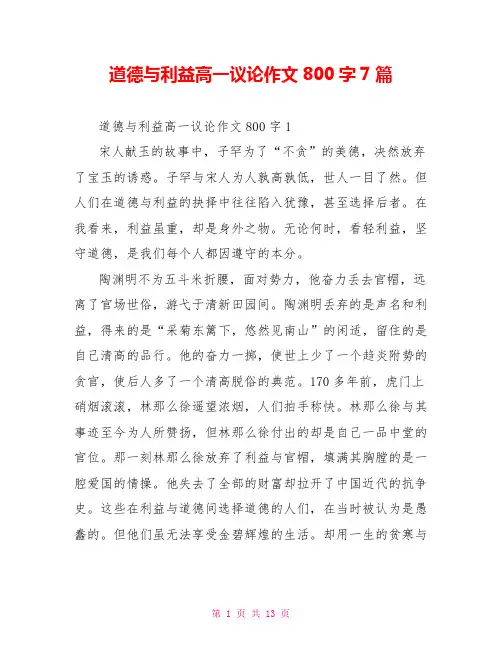 道德与利益高一议论作文 800 字 7 篇

道德与利益高一议论作文 800 字 1

宋人献玉的故事中，子罕为了“不贪”的美德，决然放弃了宝玉的诱惑。子罕与宋人为人孰高孰低，世人一目了然。但人们在道德与利益的抉择中往往陷入犹豫，甚至选择后者。在我看来，利益虽重，却是身外之物。无论何时，看轻利益，坚守道德，是我们每个人都因遵守的本分。

陶渊明不为五斗米折腰，面对势力，他奋力丢去官帽，远离了官场世俗，游弋于清新田园间。陶渊明丢弃的是声名和利益，得来的是“采菊东篱下，悠然见南山”的闲适，留住的是自己清高的品行。他的奋力一掷，使世上少了一个趋炎附势的贪官，使后人多了一个清高脱俗的典范。170 多年前，虎门上硝烟滚滚，林那么徐遥望浓烟，人们拍手称快。林那么徐与其事迹至今为人所赞扬，但林那么徐付出的却是自己一品中堂的官位。那一刻林那么徐放弃了利益与官帽，填满其胸膛的是一腔爱国的情操。他失去了全部的财富却拉开了中国近代的抗争史。这些在利益与道德间选择道德的人们，在当时被认为是愚蠢的。但他们虽无法享受金碧辉煌的生活。却用一生的贫寒与

第 1 页 共 13 页